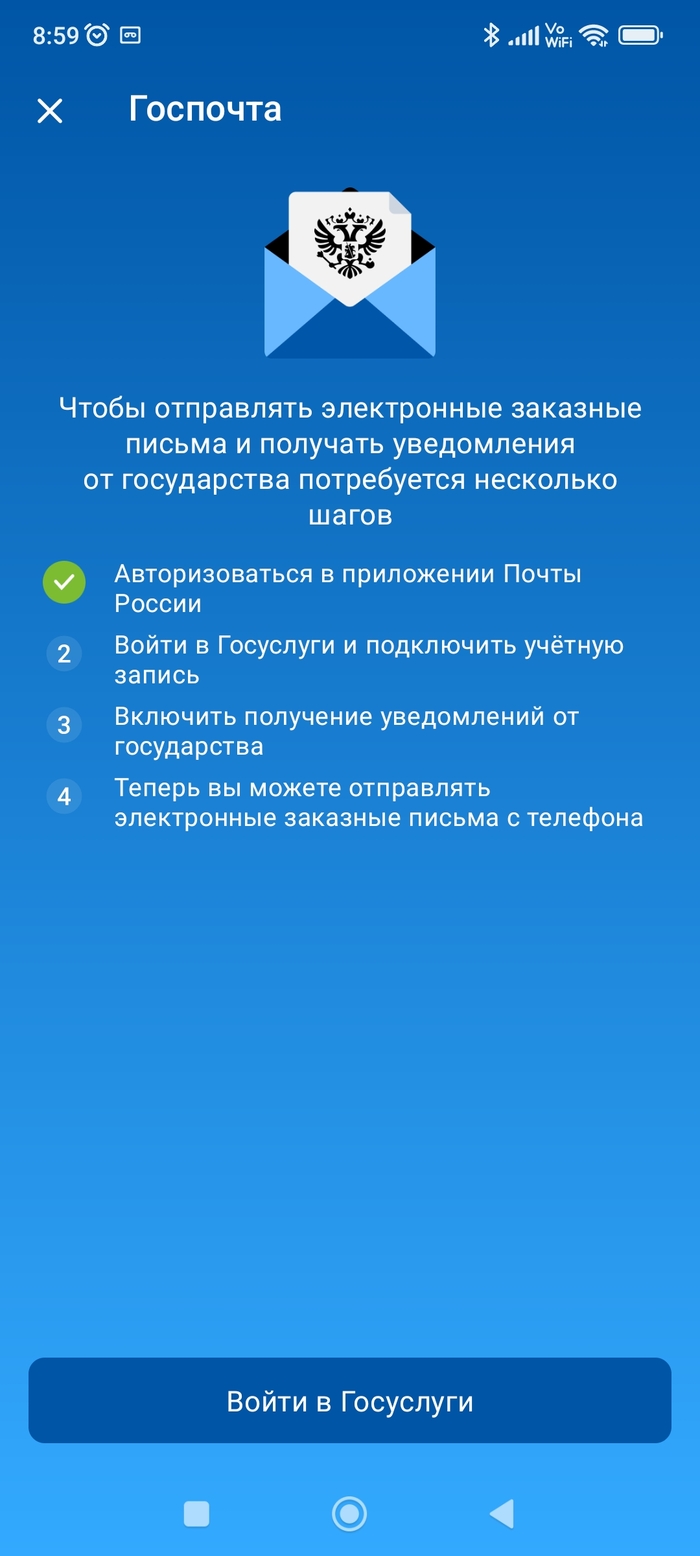 8:59

Vo WiFi

Госпочта

Чтобы отправлять электронные заказные письма и получать уведомления от государства потребуется несколько шагов

Авторизоваться в приложении Почты России

2 Войти в Госуслуги и подключить учётную запись

3 Включить получение уведомлений от государства

4 Теперь вы можете отправлять электронные заказные письма с телефона

Войти в Госуслуги